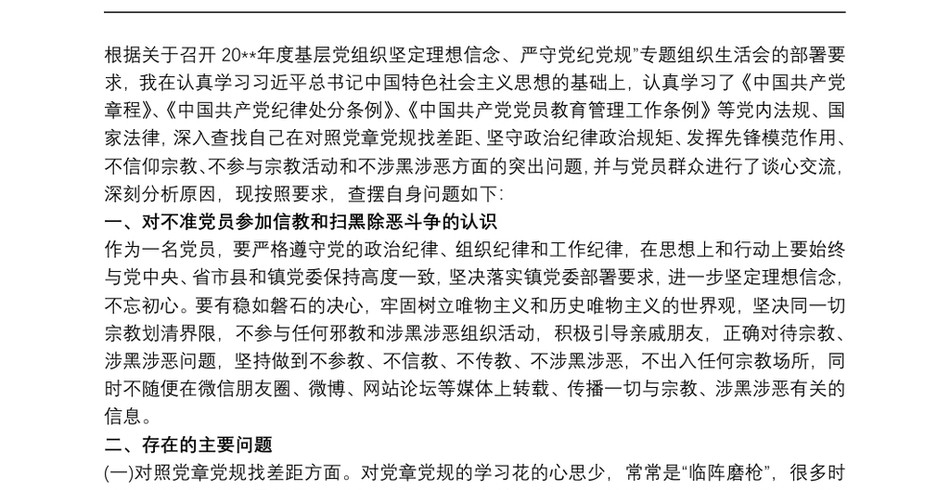 根据关于召开 20**年度基层党组织坚定理想信念、严守党纪党规"专题组织生活会的部署要求，我在认真学习习近平总书记中国特色社会主义思想的基础上，认真学习了《中国共产党章程》、《中国共产党纪律处分条例》、《中国共产党党员教育管理工作条例》等党内法规、国家法律，深入查找自己在对照党章党规找差距、坚守政治纪律政治规矩、发挥先锋模范作用、不信仰宗教、不参与宗教活动和不涉黑涉恶方面的突出问题，并与党员群众进行了谈心交流，深刻分析原因，现按照要求，查摆自身问题如下：

一、对不准党员参加信教和扫黑除恶斗争的认识

作为一名党员，要严格遵守党的政治纪律、组织纪律和工作纪律，在思想上和行动上要始终与党中央、省市县和镇党委保持高度一致，坚决落实镇党委部署要求，进一步坚定理想信念，不忘初心。要有稳如磐石的决心，牢固树立唯物主义和历史唯物主义的世界观，坚决同一切宗教划清界限，不参与任何邪教和涉黑涉恶组织活动，积极引导亲戚朋友，正确对待宗教、涉黑涉恶问题，坚持做到不参教、不信教、不传教、不涉黑涉恶，不出入任何宗教场所，同时不随便在微信朋友圈、微博、网站论坛等媒体上转载、传播一切与宗教、涉黑涉恶有关的信息。

二、存在的主要问题

(一)对照党章党规找差距方面。对党章党规的学习花的心思少，常常是"临阵磨枪"，很多时